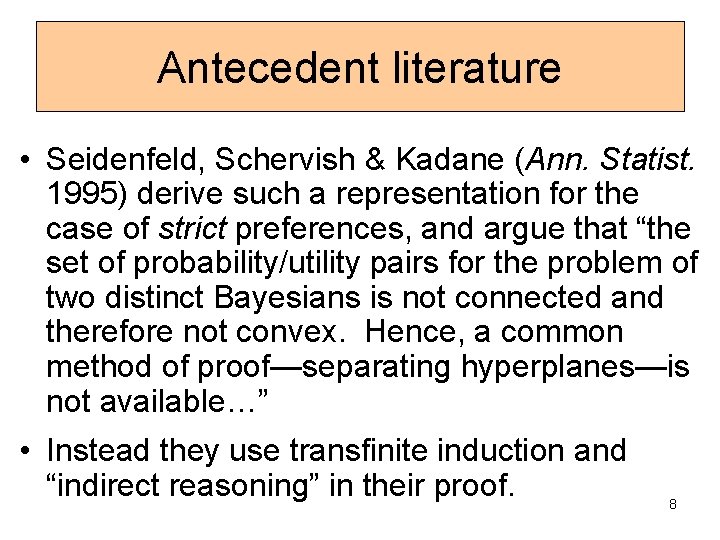 Antecedent literature

• Seidenfeld, Schervish & Kadane (Ann. Statist. 1995) derive such a representation for the case of strict preferences, and argue that "the set of probability/utility pairs for the problem of two distinct Bayesians is not connected and therefore not convex. Hence, a common method of proof—separating hyperplanes—is not available…"

• Instead they use transfinite induction and "indirect reasoning" in their proof.

8